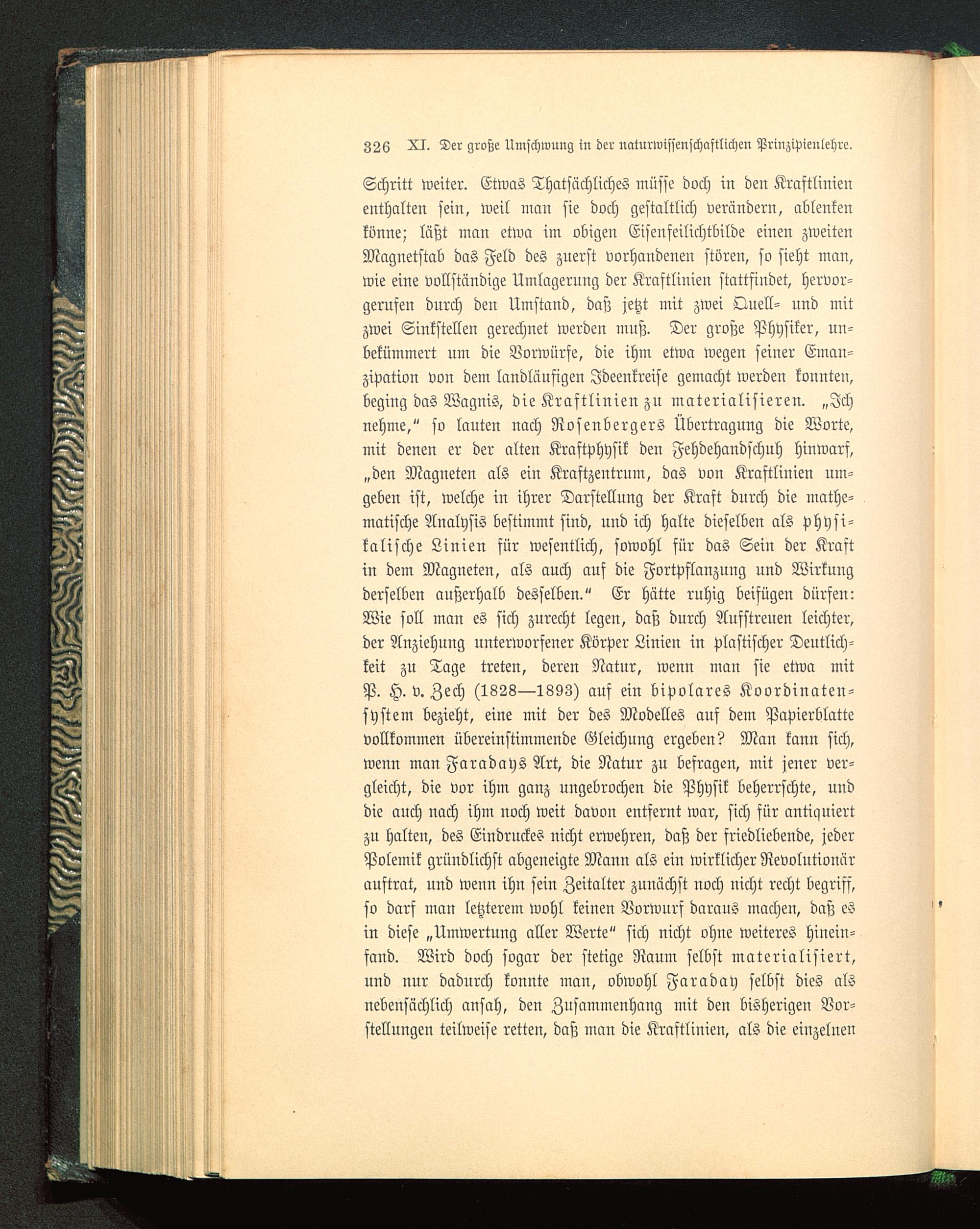 326 XI. Der große Umschwung in der naturwissenschaftlichen Prinzipienlehre.

Schritt weiter. Etwas Thatsächliches müsse doch in den Kraftlinien enthalten sein, weil man sie doch gestaltlich verändern, ablenken könne; läßt man etwa im obigen Eisenfeilichtbilde einen zweiten Magnetstab das Feld des zuerst vorhandenen stören, so sieht man, wie eine vollständige Umlagerung der Kraftlinien stattfindet, hervorgerufen durch den Umstand, daß jetzt mit zwei Quell- und mit zwei Sinkstellen gerechnet werden muß. Der große Physiker, unbekümmert um die Vorwürfe, die ihm etwa wegen seiner Emanzipation von dem landläufigen Ideenkreise gemacht werden konnten, beging das Wagnis, die Kraftlinien zu materialisieren. „Ich nehme," so lauten nach Rosenbergers Übertragung die Worte, mit denen er der alten Kraftphysik den Fehdehandschuh hinwarf, „den Magneten als ein Kraftzentrum, das von Kraftlinien umgeben ist, welche in ihrer Darstellung der Kraft durch die mathematische Analysis bestimmt sind, und ich halte dieselben als physikalische Linien für wesentlich, sowohl für das Sein der Kraft in dem Magneten, als auch auf die Fortpflanzung und Wirkung derselben außerhalb desselben." Er hätte ruhig beifügen dürfen: Wie soll man es sich zurecht legen, daß durch Aufstreuen leichter, der Anziehung unterworfener Körper Linien in plastischer Deutlichkeit zu Tage treten, deren Natur, wenn man sie etwa mit P. H. v. Zech (1828—1893) auf ein bipolares Koordinatensystem bezieht, eine mit der des Modelles auf dem Papierblatte vollkommen übereinstimmende Gleichung ergeben? Man kann sich, wenn man Faradays Art, die Natur zu befragen, mit jener vergleicht, die vor ihm ganz ungebrochen die Physik beherrschte, und die auch nach ihm noch weit davon entfernt war, sich für antiquiert zu halten, des Eindruckes nicht erwehren, daß der friedliebende, jeder Polemik gründlichst abgeneigte Mann als ein wirklicher Revolutionär auftrat, und wenn ihn sein Zeitalter zunächst noch nicht recht begriff, so darf man letzterem wohl keinen Vorwurf daraus machen, daß es in diese „Umwertung aller Werte" sich nicht ohne weiteres hineinfand. Wird doch sogar der stetige Raum selbst materialisiert, und nur dadurch konnte man, obwohl Faraday selbst dies als nebensächlich ansah, den Zusammenhang mit den bisherigen Vorstellungen teilweise retten, daß man die Kraftlinien, als die einzelnen